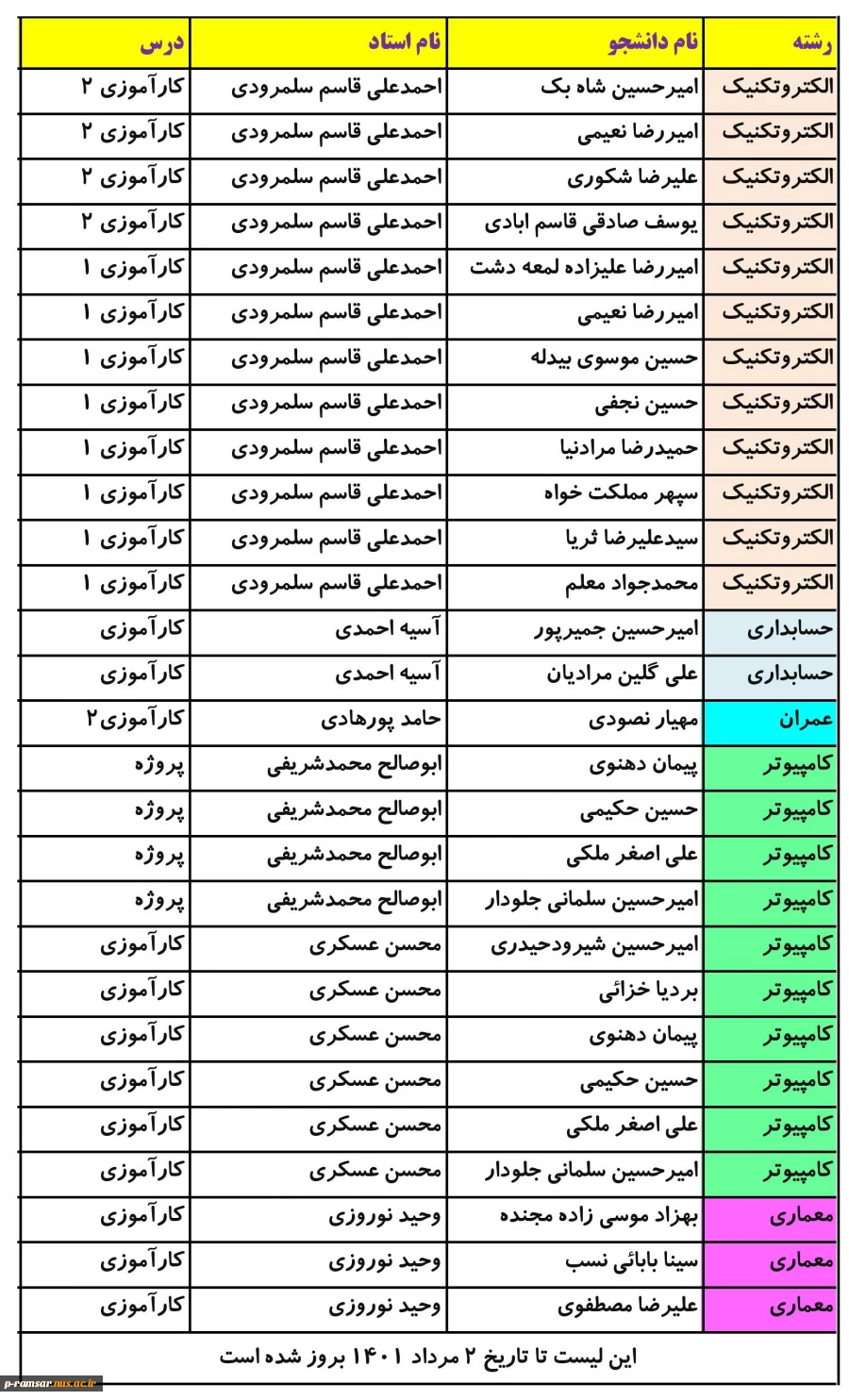 | رشته | نام دانشجو | نام استاد | درس |
|---|---|---|---|
| الکتروتکنیک | امیرحسین شاه بک | احمدعلی قاسم سلمرودی | کارآموزی ۲ |
| الکتروتکنیک | امیررضا نعیمی | احمدعلی قاسم سلمرودی | کارآموزی ۲ |
| الکتروتکنیک | علیرضا شکوری | احمدعلی قاسم سلمرودی | کارآموزی ۲ |
| الکتروتکنیک | یوسف صادقی قاسم ابادی | احمدعلی قاسم سلمرودی | کارآموزی ۲ |
| الکتروتکنیک | امیررضا علیزاده لمعه دشت | احمدعلی قاسم سلمرودی | کارآموزی ۱ |
| الکتروتکنیک | امیررضا نعیمی | احمدعلی قاسم سلمرودی | کارآموزی ۱ |
| الکتروتکنیک | حسین موسوی بیدله | احمدعلی قاسم سلمرودی | کارآموزی ۱ |
| الکتروتکنیک | حسین نجفی | احمدعلی قاسم سلمرودی | کارآموزی ۱ |
| الکتروتکنیک | حمیدرضا مرادنیا | احمدعلی قاسم سلمرودی | کارآموزی ۱ |
| الکتروتکنیک | سپهر مملکت خواه | احمدعلی قاسم سلمرودی | کارآموزی ۱ |
| الکتروتکنیک | سیدعلیرضا ثریا | احمدعلی قاسم سلمرودی | کارآموزی ۱ |
| الکتروتکنیک | محمدجواد معلم | احمدعلی قاسم سلمرودی | کارآموزی ۱ |
| حسابداری | امیرحسین جمیرپور | آسیه احمدی | کارآموزی |
| حسابداری | علی گلین مرادیان | آسیه احمدی | کارآموزی |
| عمران | مهیار نصودی | حامد پورهادی | کارآموزی۲ |
| کامپیوتر | پیمان دهنوی | ابوصالح محمدشریفی | پروژه |
| کامپیوتر | حسین حکیمی | ابوصالح محمدشریفی | پروژه |
| کامپیوتر | علی اصغر ملکی | ابوصالح محمدشریفی | پروژه |
| کامپیوتر | امیرحسین سلمانی جلودار | ابوصالح محمدشریفی | پروژه |
| کامپیوتر | امیرحسین شیرودحیدری | محسن عسکری | کارآموزی |
| کامپیوتر | بردیا خزائی | محسن عسکری | کارآموزی |
| کامپیوتر | پیمان دهنوی | محسن عسکری | کارآموزی |
| کامپیوتر | حسین حکیمی | محسن عسکری | کارآموزی |
| کامپیوتر | علی اصغر ملکی | محسن عسکری | کارآموزی |
| کامپیوتر | امیرحسین سلمانی جلودار | محسن عسکری | کارآموزی |
| معماری | بهزاد موسی زاده مجنده | وحید نوروزی | کارآموزی |
| معماری | سینا بابائی نسب | وحید نوروزی | کارآموزی |
| معماری | علیرضا مصطفوی | وحید نوروزی | کارآموزی |

این لیست تا تاریخ ۲ مرداد ۱۴۰۱ بروز شده است

p-ramsar.nus.ac.ir